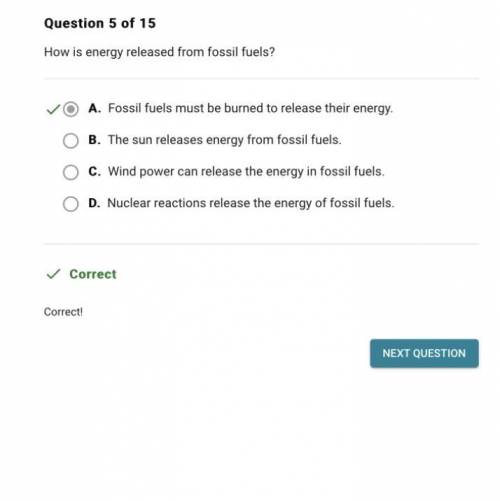 Question 5 of 15

How is energy released from fossil fuels?

A. Fossil fuels must be burned to release their energy.

B. The sun releases energy from fossil fuels.

C. Wind power can release the energy in fossil fuels.

D. Nuclear reactions release the energy of fossil fuels.

Correct

Correct!

NEXT QUESTION